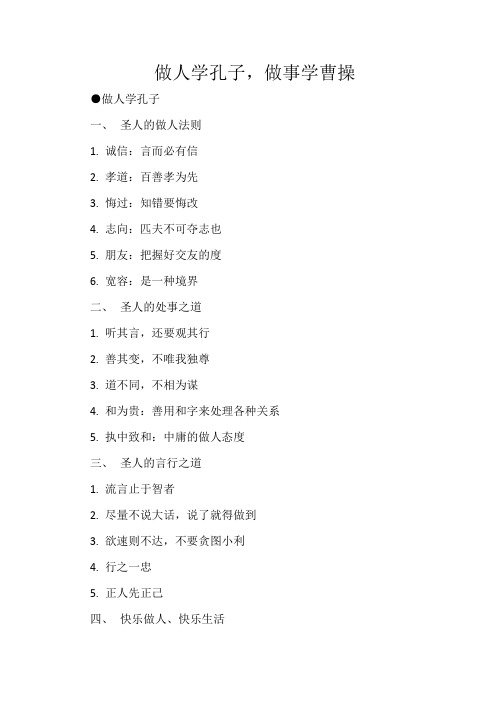 做人学孔子，做事学曹操

●做人学孔子

一、 圣人的做人法则

1. 诚信：言而必有信

2. 孝道：百善孝为先

3. 悔过：知错要悔改

4. 志向：匹夫不可夺志也

5. 朋友：把握好交友的度

6. 宽容：是一种境界

二、 圣人的处事之道

1. 听其言，还要观其行

2. 善其变，不唯我独尊

3. 道不同，不相为谋

4. 和为贵：善用和字来处理各种关系

5. 执中致和：中庸的做人态度

三、 圣人的言行之道

1. 流言止于智者

2. 尽量不说大话，说了就得做到

3. 欲速则不达，不要贪图小利

4. 行之一忠

5. 正人先正己

四、 快乐做人、快乐生活